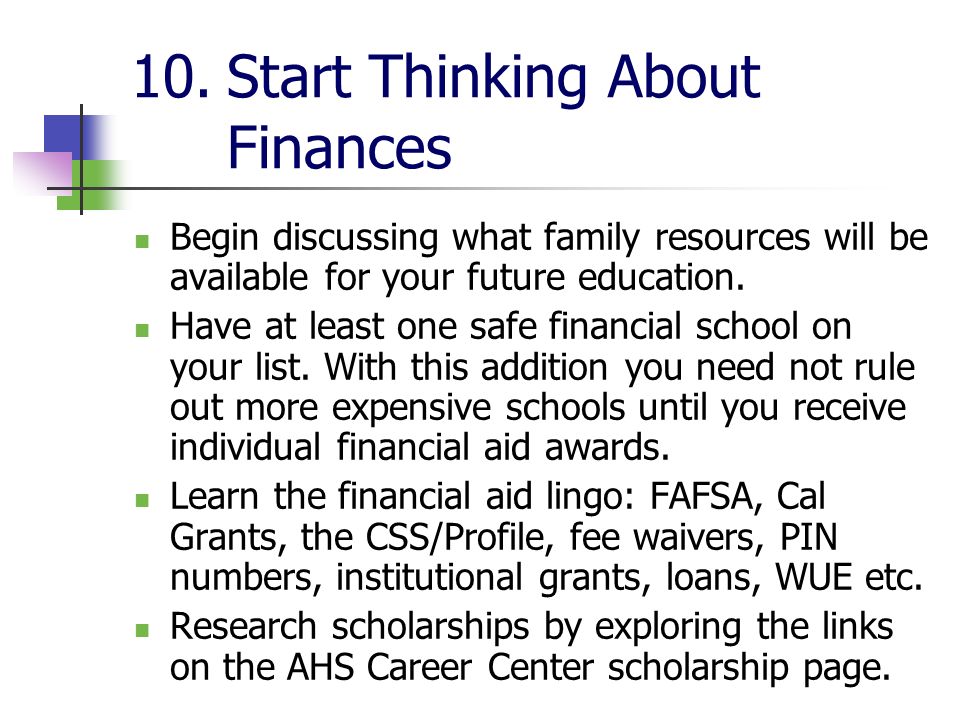 10. Start Thinking About Finances

- Begin discussing what family resources will be available for your future education.
- Have at least one safe financial school on your list. With this addition you need not rule out more expensive schools until you receive individual financial aid awards.
- Learn the financial aid lingo: FAFSA, Cal Grants, the CSS/Profile, fee waivers, PIN numbers, institutional grants, loans, WUE etc.
- Research scholarships by exploring the links on the AHS Career Center scholarship page.